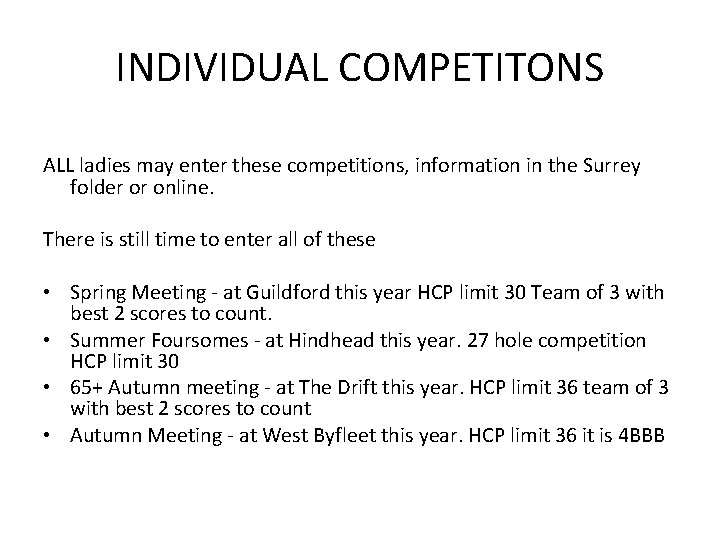 INDIVIDUAL COMPETITONS

ALL ladies may enter these competitions, information in the Surrey folder or online.

There is still time to enter all of these

• Spring Meeting - at Guildford this year HCP limit 30 Team of 3 with best 2 scores to count.
• Summer Foursomes - at Hindhead this year. 27 hole competition HCP limit 30
• 65+ Autumn meeting - at The Drift this year. HCP limit 36 team of 3 with best 2 scores to count
• Autumn Meeting - at West Byfleet this year. HCP limit 36 it is 4BBB